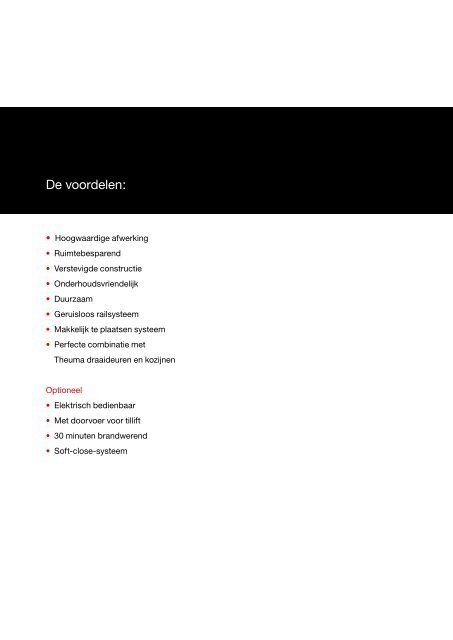 De voordelen:

• Hoogwaardige afwerking
• Ruimtebesparend
• Verstevigde constructie
• Onderhoudsvriendelijk
• Duurzaam
• Geruisloos railsysteem
• Makkelijk te plaatsen systeem
• Perfecte combinatie met Theuma draaideuren en kozijnen

Optioneel
• Elektrisch bedienbaar
• Met doorvoer voor tillift
• 30 minuten brandwerend
• Soft-close-systeem